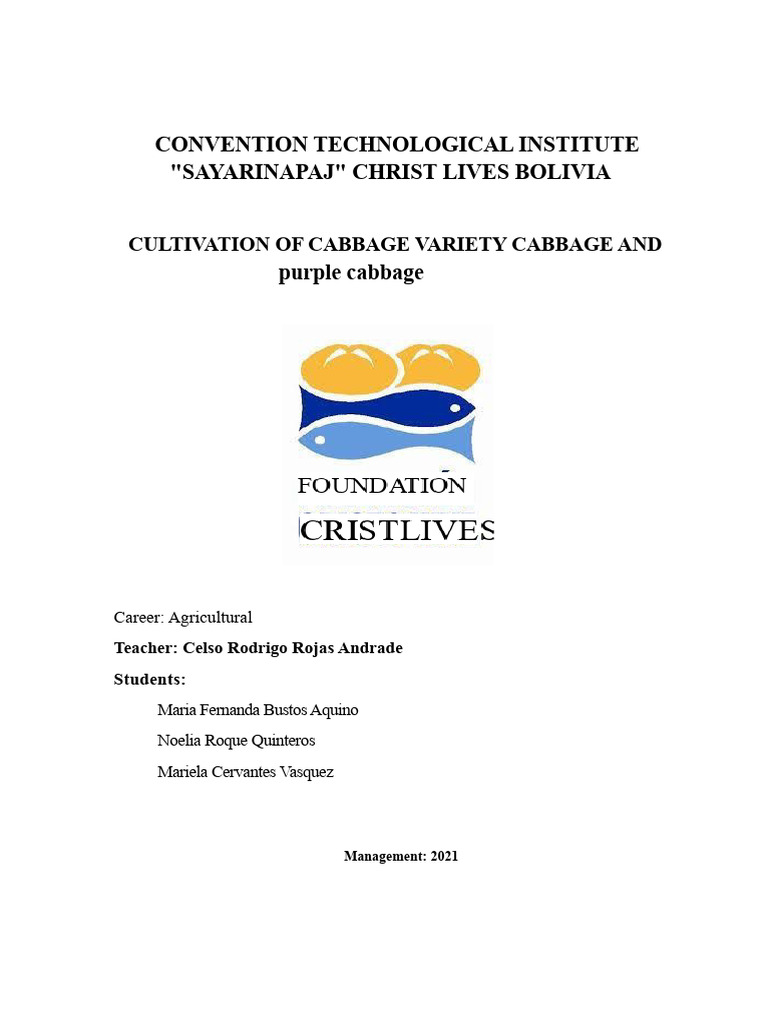 CONVENTION TECHNOLOGICAL INSTITUTE "SAYARINAPAJ" CHRIST LIVES BOLIVIA

CULTIVATION OF CABBAGE VARIETY CABBAGE AND purple cabbage

FOUNDATION
CRISTLIVES

Career: Agricultural

Teacher: Celso Rodrigo Rojas Andrade

Students:

Maria Fernanda Bustos Aquino

Noelia Roque Quinteros

Mariela Cervantes Vasquez

Management: 2021